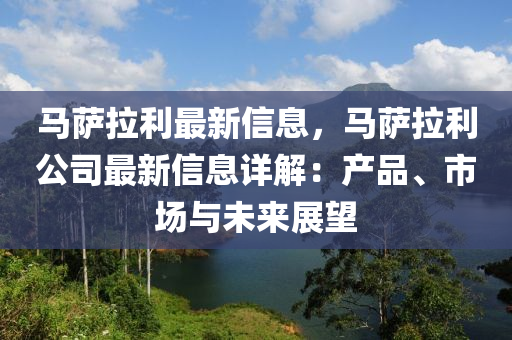 马萨拉利最新信息，马萨拉利公司最新信息详解：产品、市场与未来展望